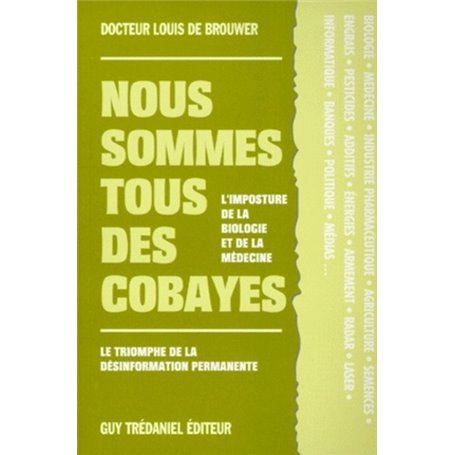 DOCTEUR LOUIS DE BROUWER

NOUS SOMMES TOUS DES COBAYES

L'IMPOSTURE DE LA BIOLOGIE ET DE LA MÉDECINE

LE TRIOMPHE DE LA DÉSINFORMATION PERMANENTE

GUY TRÉDANIEL ÉDITEUR

BIOLOGIE • MÉDECINE • INDUSTRIE PHARMACEUTIQUE • AGRICULTURE • SEMENCES • ENGRAIS • PESTICIDES • ADDITIFS • ÉNERGIES • ARMEMENT • RADAR • LASER • INFORMATIQUE • BANQUES • POLITIQUE • MÉDIAS ...